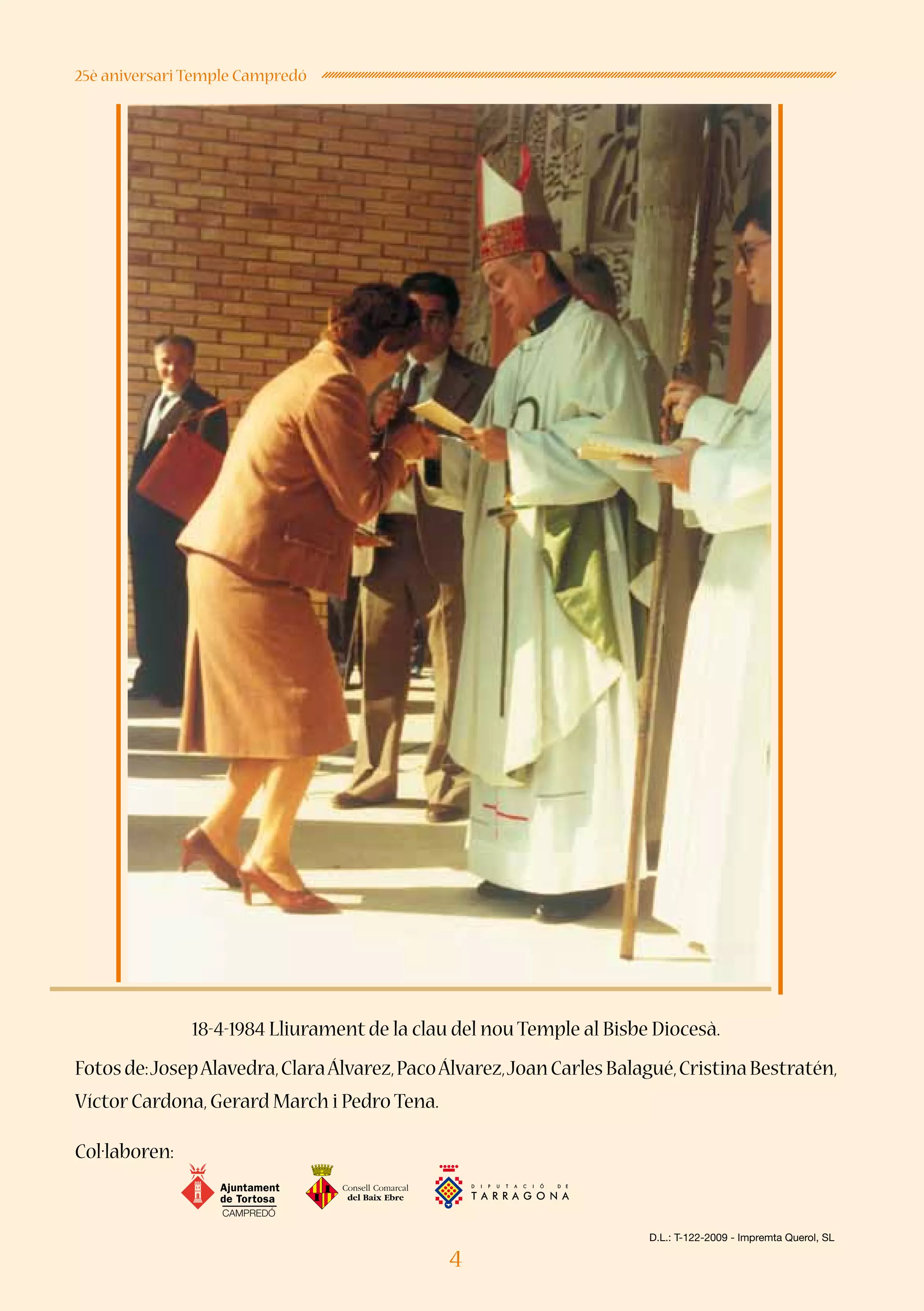 25è aniversari Temple Campredó

18-4-1984 Lliurament de la clau del nou Temple al Bisbe Diocesà.

Fotos de: Josep Alavedra, Clara Álvarez, Paco Álvarez, Joan Carles Balagué, Cristina Bestratén, Víctor Cardona, Gerard March i Pedro Tena.

Col·laboren:

Ajuntament de Tortosa CAMPREDÓ

Consell Comarcal del Baix Ebre

DIPUTACIÓ DE TARRAGONA

D.L.: T-122-2009 - Impremta Querol, SL

4